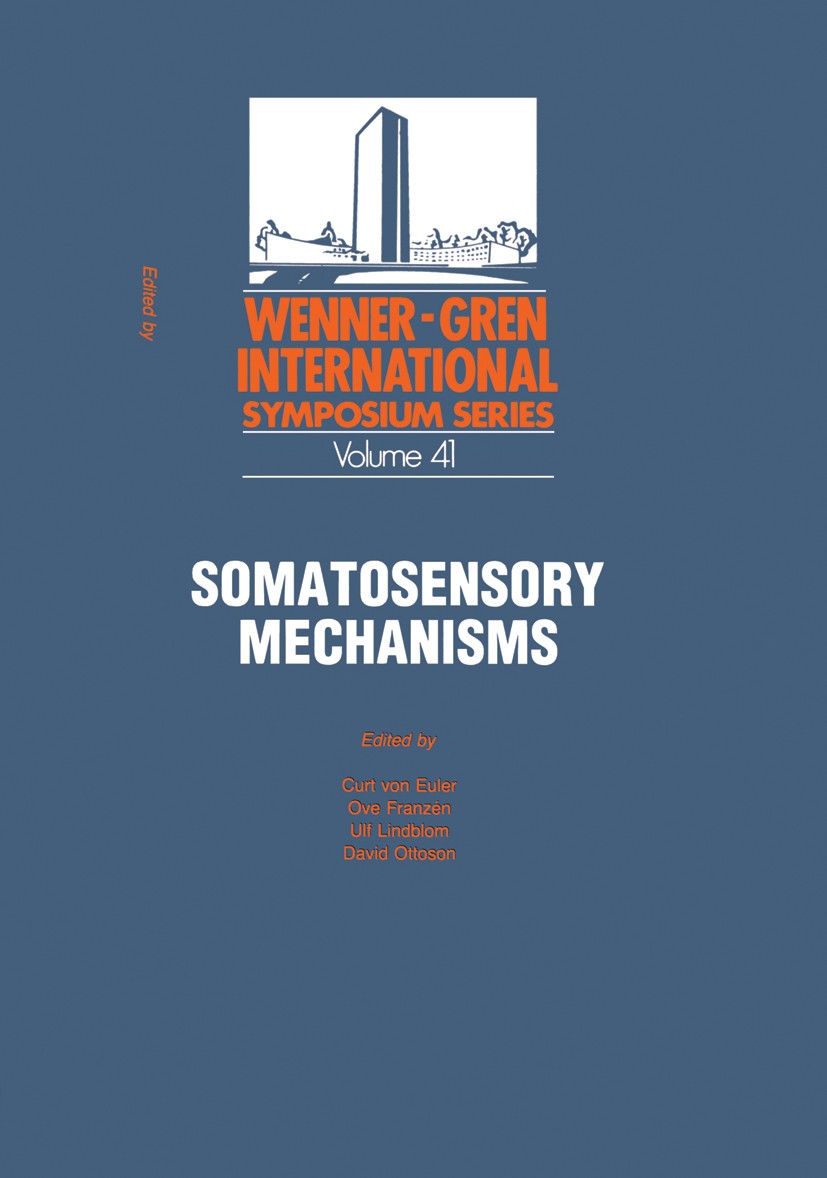 Edited by

WENNER-GREN
INTERNATIONAL
SYMPOSIUM SERIES
Volume 41

SOMATOSENSORY
MECHANISMS

Edited by

Curt von Euler
Ove Franzén
Ulf Lindblom
David Ottoson